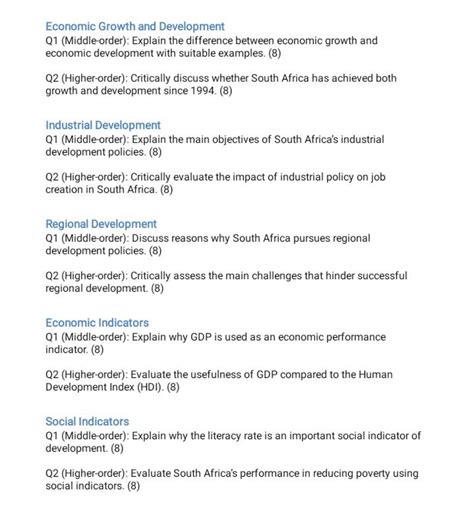 Economic Growth and Development
Q1 (Middle-order): Explain the difference between economic growth and economic development with suitable examples. (8)

Q2 (Higher-order): Critically discuss whether South Africa has achieved both growth and development since 1994. (8)

Industrial Development
Q1 (Middle-order): Explain the main objectives of South Africa's industrial development policies. (8)

Q2 (Higher-order): Critically evaluate the impact of industrial policy on job creation in South Africa. (8)

Regional Development
Q1 (Middle-order): Discuss reasons why South Africa pursues regional development policies. (8)

Q2 (Higher-order): Critically assess the main challenges that hinder successful regional development. (8)

Economic Indicators
Q1 (Middle-order): Explain why GDP is used as an economic performance indicator. (8)

Q2 (Higher-order): Evaluate the usefulness of GDP compared to the Human Development Index (HDI). (8)

Social Indicators
Q1 (Middle-order): Explain why the literacy rate is an important social indicator of development. (8)

Q2 (Higher-order): Evaluate South Africa's performance in reducing poverty using social indicators. (8)